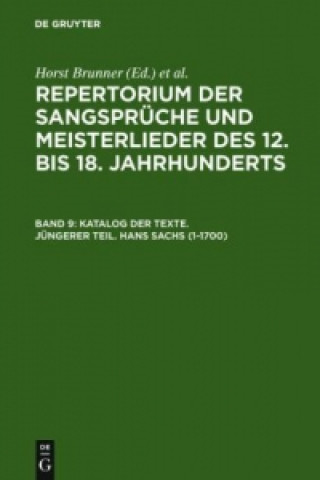 DE GRUYTER

Horst Brunner (Ed.) et al.

REPERTORIUM DER SANGSPRÜCHE UND MEISTERLIEDER DES 12. BIS 18. JAHRHUNDERTS

BAND 9: KATALOG DER TEXTE. JÜNGERER TEIL. HANS SACHS (1–1700)

DE
G